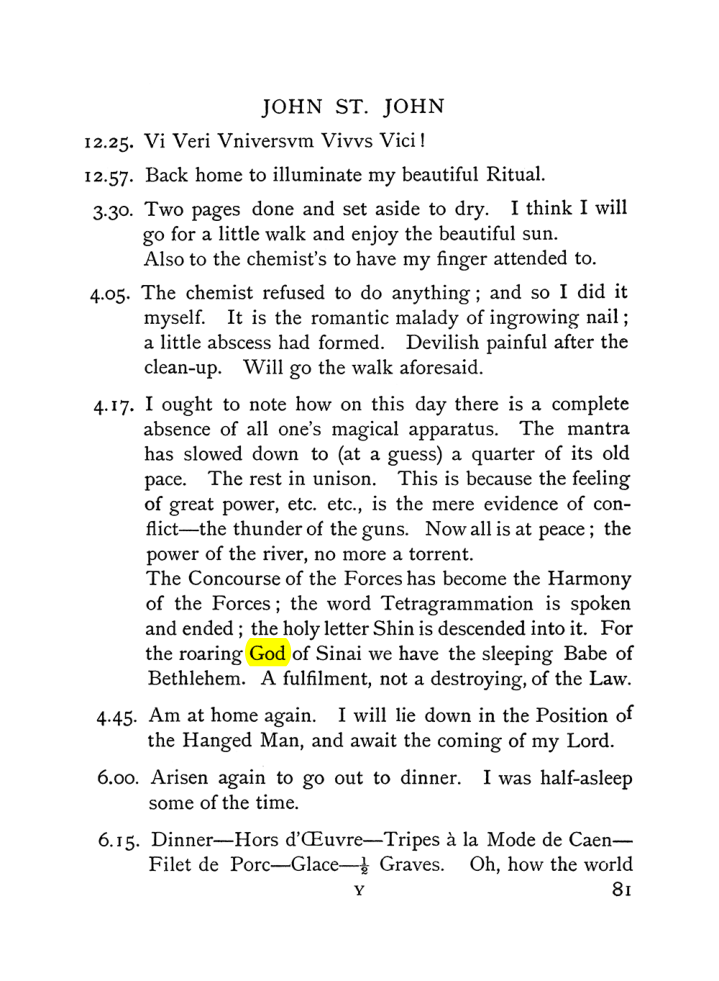 JOHN ST. JOHN

12.25. Vi Veri Vniversvm Vivvs Vici!

12.57. Back home to illuminate my beautiful Ritual.

3.30. Two pages done and set aside to dry. I think I will go for a little walk and enjoy the beautiful sun.
Also to the chemist's to have my finger attended to.

4.05. The chemist refused to do anything; and so I did it myself. It is the romantic malady of ingrowing nail; a little abscess had formed. Devilish painful after the clean-up. Will go the walk aforesaid.

4.17. I ought to note how on this day there is a complete absence of all one's magical apparatus. The mantra has slowed down to (at a guess) a quarter of its old pace. The rest in unison. This is because the feeling of great power, etc. etc., is the mere evidence of conflict—the thunder of the guns. Now all is at peace; the power of the river, no more a torrent.
The Concourse of the Forces has become the Harmony of the Forces; the word Tetragrammation is spoken and ended; the holy letter Shin is descended into it. For the roaring God of Sinai we have the sleeping Babe of Bethlehem. A fulfilment, not a destroying, of the Law.

4.45. Am at home again. I will lie down in the Position of the Hanged Man, and await the coming of my Lord.

6.00. Arisen again to go out to dinner. I was half-asleep some of the time.

6.15. Dinner—Hors d'Œuvre—Tripes à la Mode de Caen—Filet de Porc—Glace—$\frac{1}{2}$ Graves. Oh, how the world

Y

81